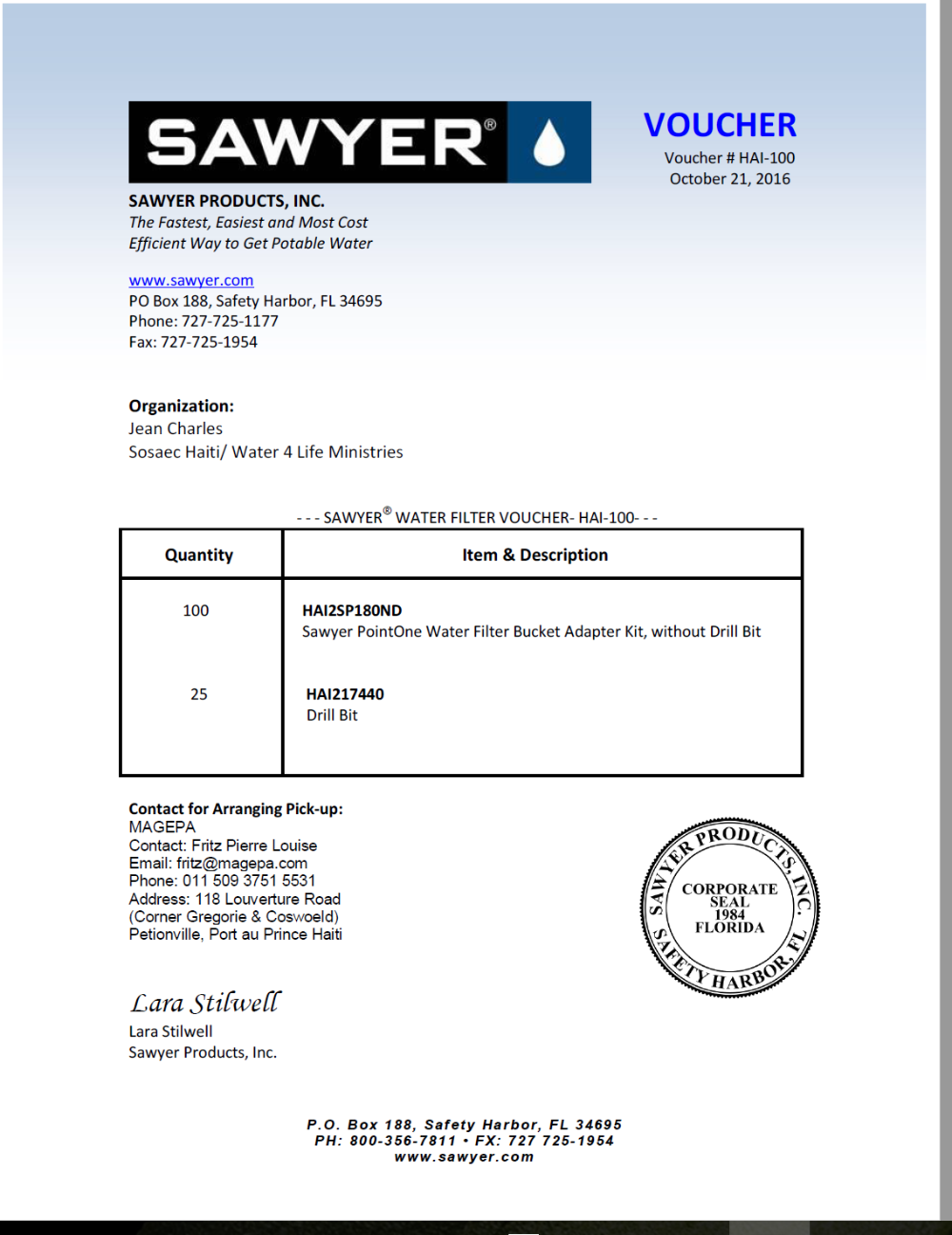 SAWYER®

VOUCHER
Voucher # HAI-100
October 21, 2016

SAWYER PRODUCTS, INC.
The Fastest, Easiest and Most Cost Efficient Way to Get Potable Water

www.sawyer.com
PO Box 188, Safety Harbor, FL 34695
Phone: 727-725-1177
Fax: 727-725-1954

Organization:
Jean Charles
Sosaec Haiti/ Water 4 Life Ministries

- - - SAWYER® WATER FILTER VOUCHER- HAI-100- - -

| Quantity | Item & Description |
|---|---|
| 100 | HAI2SP180ND Sawyer PointOne Water Filter Bucket Adapter Kit, without Drill Bit |
| 25 | HAI217440 Drill Bit |

Contact for Arranging Pick-up:
MAGEPA
Contact: Fritz Pierre Louise
Email: fritz@magepa.com
Phone: 011 509 3751 5531
Address: 118 Louverture Road
(Corner Gregorie & Coswoeld)
Petionville, Port au Prince Haiti

SAWYER PRODUCTS, INC. CORPORATE SEAL 1984 FLORIDA SAFETY HARBOR, FL

Lara Stilwell
Lara Stilwell
Sawyer Products, Inc.

P.O. Box 188, Safety Harbor, FL 34695
PH: 800-356-7811 • FX: 727 725-1954
www.sawyer.com